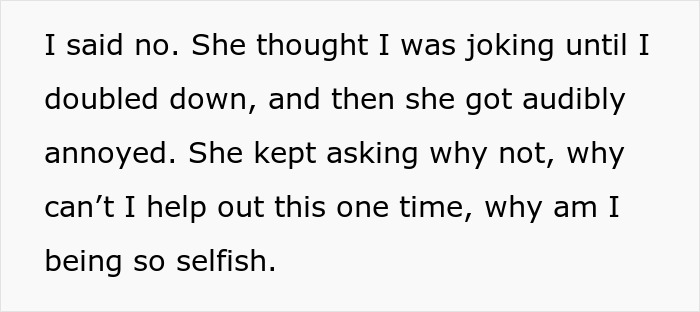 I said no. She thought I was joking until I doubled down, and then she got audibly annoyed. She kept asking why not, why can’t I help out this one time, why am I being so selfish.